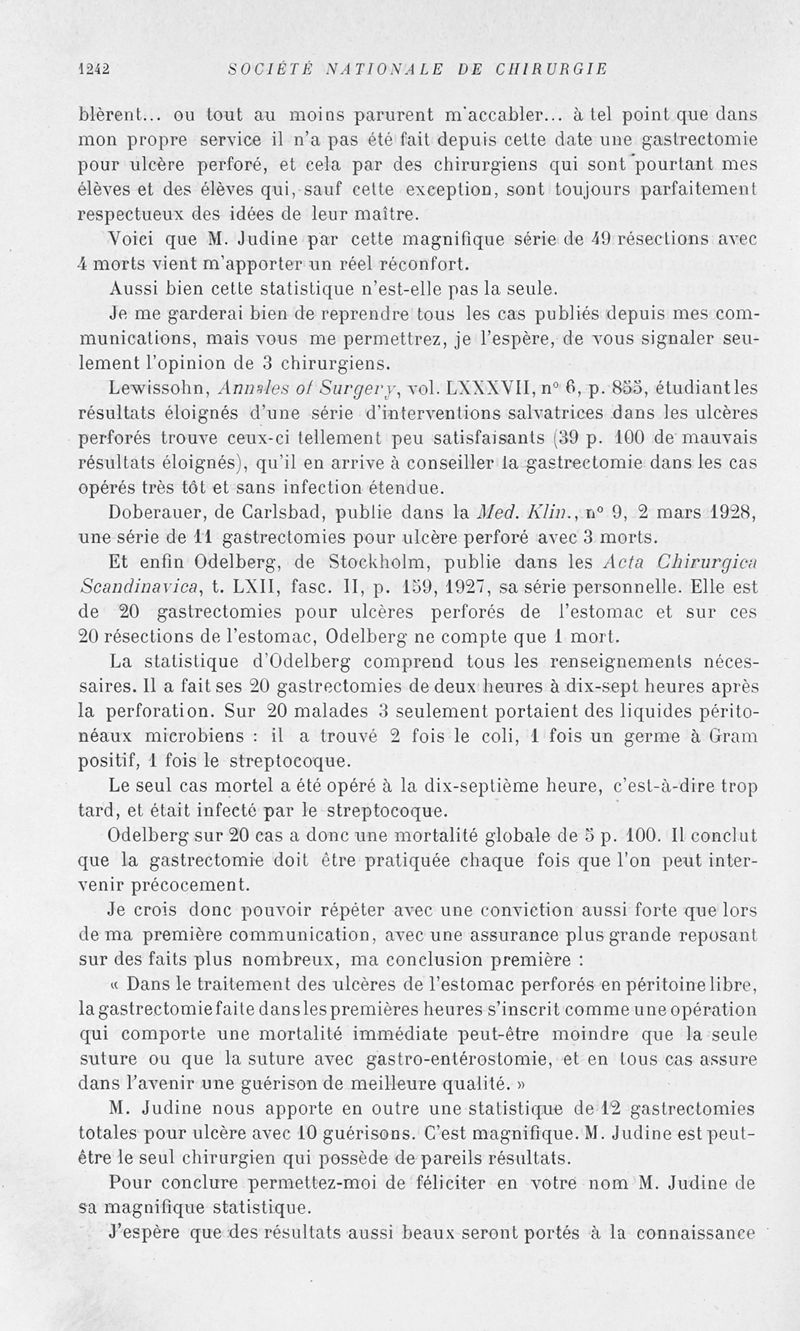 1242 SOCIÉTÉ NATIONALE DE CHIRURGIE

blèrent... ou tout au moins parurent m'accabler... à tel point que dans mon propre service il n'a pas été fait depuis cette date une gastrectomie pour ulcère perforé, et cela par des chirurgiens qui sont pourtant mes élèves et des élèves qui, sauf cette exception, sont toujours parfaitement respectueux des idées de leur maître.

Voici que M. Judine par cette magnifique série de 49 résections avec 4 morts vient m'apporter un réel réconfort.

Aussi bien cette statistique n'est-elle pas la seule.

Je me garderai bien de reprendre tous les cas publiés depuis mes communications, mais vous me permettrez, je l'espère, de vous signaler seulement l'opinion de 3 chirurgiens.

Lewissohn, Annales of Surgery, vol. LXXXVII, n° 6, p. 855, étudiant les résultats éloignés d'une série d'interventions salvatrices dans les ulcères perforés trouve ceux-ci tellement peu satisfaisants (39 p. 100 de mauvais résultats éloignés), qu'il en arrive à conseiller la gastrectomie dans les cas opérés très tôt et sans infection étendue.

Doberauer, de Carlsbad, publie dans la Med. Klin., n° 9, 2 mars 1928, une série de 11 gastrectomies pour ulcère perforé avec 3 morts.

Et enfin Odelberg, de Stockholm, publie dans les Acta Chirurgica Scandinavica, t. LXII, fasc. II, p. 159, 1927, sa série personnelle. Elle est de 20 gastrectomies pour ulcères perforés de l'estomac et sur ces 20 résections de l'estomac, Odelberg ne compte que 1 mort.

La statistique d'Odelberg comprend tous les renseignements nécessaires. Il a fait ses 20 gastrectomies de deux heures à dix-sept heures après la perforation. Sur 20 malades 3 seulement portaient des liquides péritonéaux microbiens : il a trouvé 2 fois le coli, 1 fois un germe à Gram positif, 1 fois le streptocoque.

Le seul cas mortel a été opéré à la dix-septième heure, c'est-à-dire trop tard, et était infecté par le streptocoque.

Odelberg sur 20 cas a donc une mortalité globale de 5 p. 100. Il conclut que la gastrectomie doit être pratiquée chaque fois que l'on peut intervenir précocement.

Je crois donc pouvoir répéter avec une conviction aussi forte que lors de ma première communication, avec une assurance plus grande reposant sur des faits plus nombreux, ma conclusion première :

« Dans le traitement des ulcères de l'estomac perforés en péritoine libre, la gastrectomie faite dans les premières heures s'inscrit comme une opération qui comporte une mortalité immédiate peut-être moindre que la seule suture ou que la suture avec gastro-entérostomie, et en tous cas assure dans l'avenir une guérison de meilleure qualité. »

M. Judine nous apporte en outre une statistique de 12 gastrectomies totales pour ulcère avec 10 guérisons. C'est magnifique. M. Judine est peut-être le seul chirurgien qui possède de pareils résultats.

Pour conclure permettez-moi de féliciter en votre nom M. Judine de sa magnifique statistique.

J'espère que des résultats aussi beaux seront portés à la connaissance